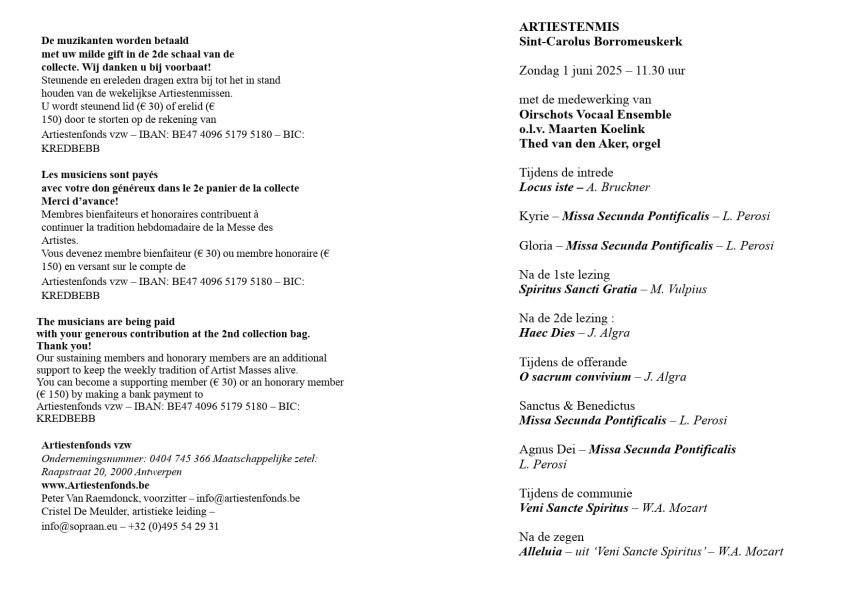 De muzikanten worden betaald
met uw milde gift in de 2de schaal van de collecte. Wij danken u bij voorbaat!
Steunende en ereleden dragen extra bij tot het in stand houden van de wekelijkse Artiestenmissen.
U wordt steunend lid (€ 30) of erelid (€ 150) door te storten op de rekening van Artiestenfonds vzw – IBAN: BE47 4096 5179 5180 – BIC: KREDBEBB

Les musiciens sont payés
avec votre don généreux dans le 2e panier de la collecte
Merci d'avance!
Membres bienfaiteurs et honoraires contribuent à continuer la tradition hebdomadaire de la Messe des Artistes.
Vous devenez membre bienfaiteur (€ 30) ou membre honoraire (€ 150) en versant sur le compte de Artiestenfonds vzw – IBAN: BE47 4096 5179 5180 – BIC: KREDBEBB

The musicians are being paid
with your generous contribution at the 2nd collection bag.
Thank you!
Our sustaining members and honorary members are an additional support to keep the weekly tradition of Artist Masses alive.
You can become a supporting member (€ 30) or an honorary member (€ 150) by making a bank payment to Artiestenfonds vzw – IBAN: BE47 4096 5179 5180 – BIC: KREDBEBB

Artiestenfonds vzw
Ondernemingsnummer: 0404 745 366 Maatschappelijke zetel: Raapstraat 20, 2000 Antwerpen
www.Artiestenfonds.be
Peter Van Raemdonck, voorzitter – info@artiestenfonds.be
Cristel De Meulder, artistieke leiding – info@sopraan.eu – +32 (0)495 54 29 31

ARTIESTENMIS
Sint-Carolus Borromeuskerk

Zondag 1 juni 2025 – 11.30 uur

met de medewerking van
Oirschots Vocaal Ensemble
o.l.v. Maarten Koelink
Thed van den Aker, orgel

Tijdens de intrede
Locus iste – A. Bruckner

Kyrie – Missa Secunda Pontificalis – L. Perosi

Gloria – Missa Secunda Pontificalis – L. Perosi

Na de 1ste lezing
Spiritus Sancti Gratia – M. Vulpius

Na de 2de lezing :
Haec Dies – J. Algra

Tijdens de offerande
O sacrum convivium – J. Algra

Sanctus & Benedictus
Missa Secunda Pontificalis – L. Perosi

Agnus Dei – Missa Secunda Pontificalis
L. Perosi

Tijdens de communie
Veni Sancte Spiritus – W.A. Mozart

Na de zegen
Alleluia – uit 'Veni Sancte Spiritus' – W.A. Mozart